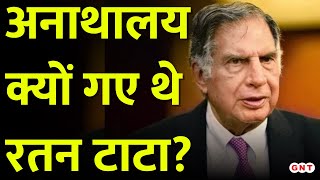 अनाथालय क्यों गए थे रतन टाटा?

GNT